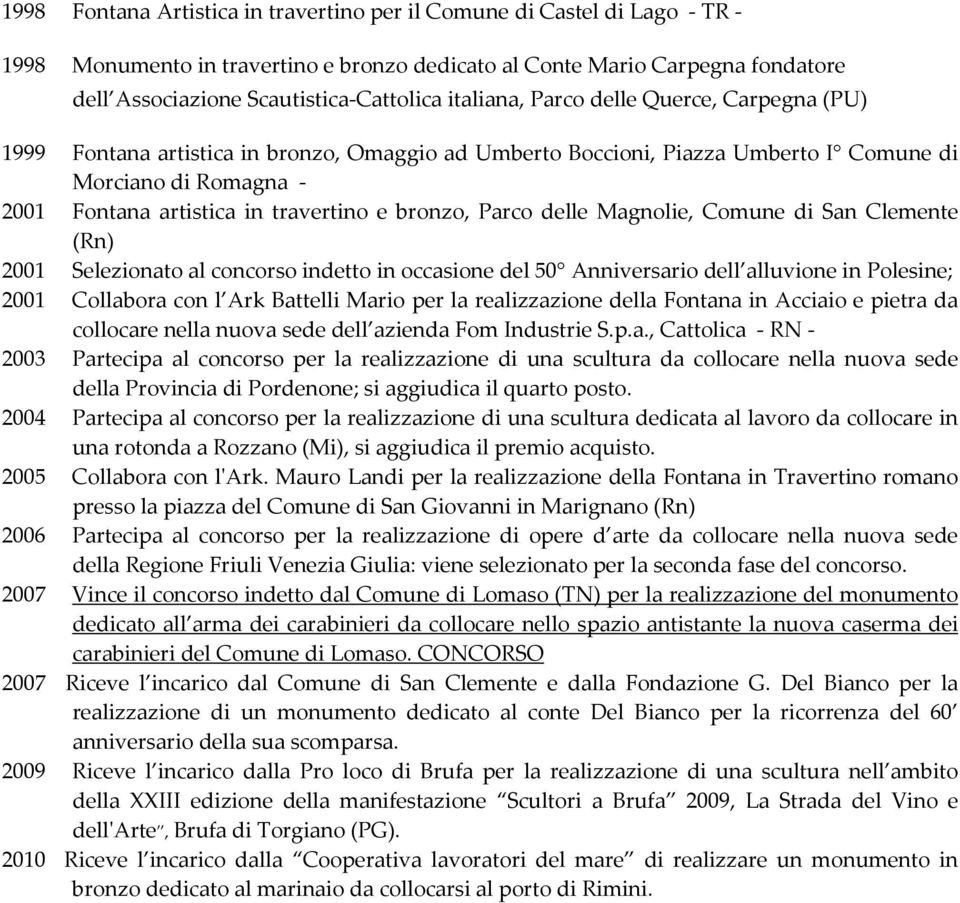 1998 Fontana Artistica in travertino per il Comune di Castel di Lago - TR -

1998 Monumento in travertino e bronzo dedicato al Conte Mario Carpegna fondatore dell'Associazione Scautistica-Cattolica italiana, Parco delle Querce, Carpegna (PU)

1999 Fontana artistica in bronzo, Omaggio ad Umberto Boccioni, Piazza Umberto I° Comune di Morciano di Romagna -

2001 Fontana artistica in travertino e bronzo, Parco delle Magnolie, Comune di San Clemente (Rn)

2001 Selezionato al concorso indetto in occasione del 50° Anniversario dell'alluvione in Polesine;

2001 Collabora con l'Ark Battelli Mario per la realizzazione della Fontana in Acciaio e pietra da collocare nella nuova sede dell'azienda Fom Industrie S.p.a., Cattolica - RN -

2003 Partecipa al concorso per la realizzazione di una scultura da collocare nella nuova sede della Provincia di Pordenone; si aggiudica il quarto posto.

2004 Partecipa al concorso per la realizzazione di una scultura dedicata al lavoro da collocare in una rotonda a Rozzano (Mi), si aggiudica il premio acquisto.

2005 Collabora con l'Ark. Mauro Landi per la realizzazione della Fontana in Travertino romano presso la piazza del Comune di San Giovanni in Marignano (Rn)

2006 Partecipa al concorso per la realizzazione di opere d'arte da collocare nella nuova sede della Regione Friuli Venezia Giulia: viene selezionato per la seconda fase del concorso.

2007 Vince il concorso indetto dal Comune di Lomaso (TN) per la realizzazione del monumento dedicato all'arma dei carabinieri da collocare nello spazio antistante la nuova caserma dei carabinieri del Comune di Lomaso. CONCORSO

2007 Riceve l'incarico dal Comune di San Clemente e dalla Fondazione G. Del Bianco per la realizzazione di un monumento dedicato al conte Del Bianco per la ricorrenza del 60' anniversario della sua scomparsa.

2009 Riceve l'incarico dalla Pro loco di Brufa per la realizzazione di una scultura nell'ambito della XXIII edizione della manifestazione "Scultori a Brufa" 2009, La Strada del Vino e dell'Arte", Brufa di Torgiano (PG).

2010 Riceve l'incarico dalla "Cooperativa lavoratori del mare" di realizzare un monumento in bronzo dedicato al marinaio da collocarsi al porto di Rimini.